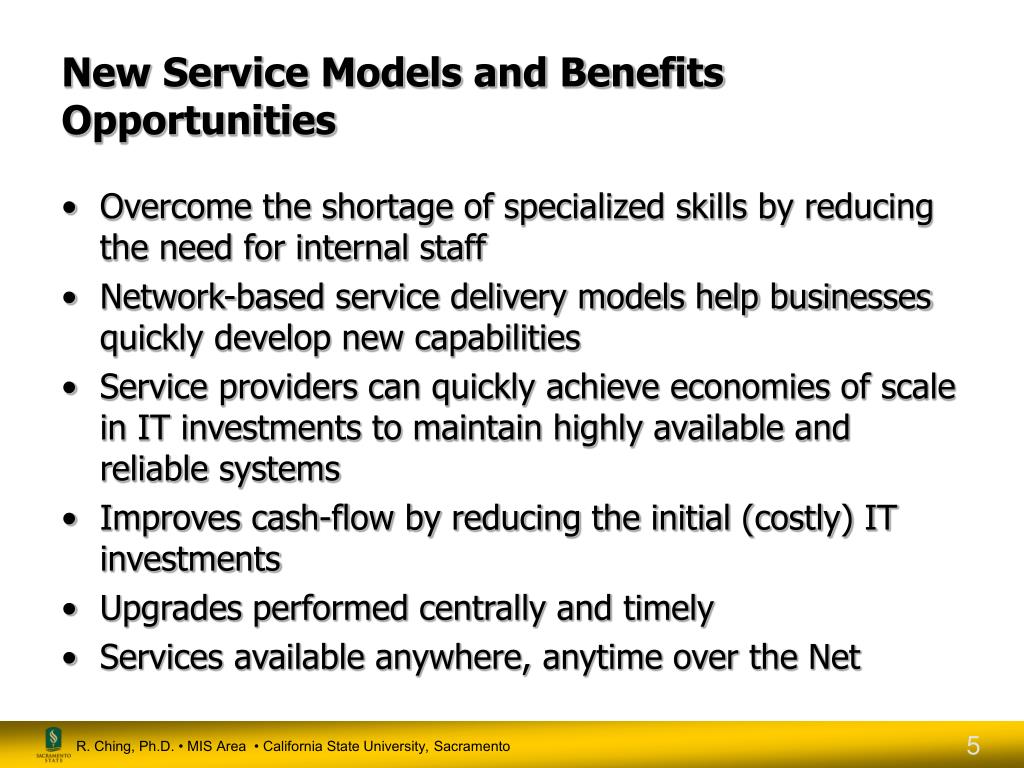 New Service Models and Benefits Opportunities

• Overcome the shortage of specialized skills by reducing the need for internal staff
• Network-based service delivery models help businesses quickly develop new capabilities
• Service providers can quickly achieve economies of scale in IT investments to maintain highly available and reliable systems
• Improves cash-flow by reducing the initial (costly) IT investments
• Upgrades performed centrally and timely
• Services available anywhere, anytime over the Net

SACRAMENTO STATE

R. Ching, Ph.D. • MIS Area • California State University, Sacramento

5